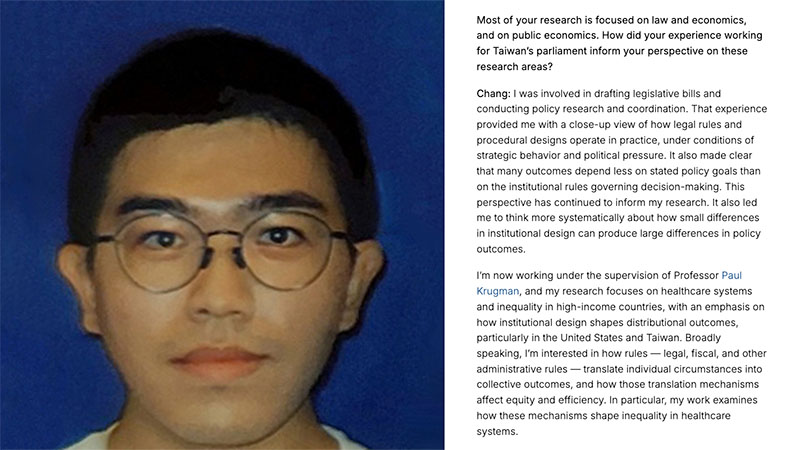 Most of your research is focused on law and economics, and on public economics. How did your experience working for Taiwan's parliament inform your perspective on these research areas?

Chang: I was involved in drafting legislative bills and conducting policy research and coordination. That experience provided me with a close-up view of how legal rules and procedural designs operate in practice, under conditions of strategic behavior and political pressure. It also made clear that many outcomes depend less on stated policy goals than on the institutional rules governing decision-making. This perspective has continued to inform my research. It also led me to think more systematically about how small differences in institutional design can produce large differences in policy outcomes.

I'm now working under the supervision of Professor Paul Krugman, and my research focuses on healthcare systems and inequality in high-income countries, with an emphasis on how institutional design shapes distributional outcomes, particularly in the United States and Taiwan. Broadly speaking, I'm interested in how rules — legal, fiscal, and other administrative rules — translate individual circumstances into collective outcomes, and how those translation mechanisms affect equity and efficiency. In particular, my work examines how these mechanisms shape inequality in healthcare systems.